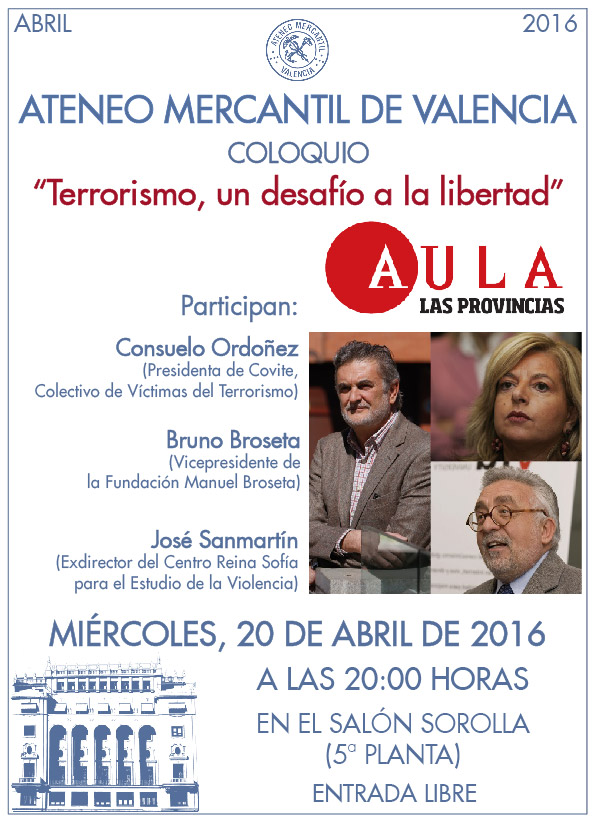 ABRIL

2016

ATENEO MERCANTIL VALENCIA

ATENEO MERCANTIL DE VALENCIA

COLOQUIO

"Terrorismo, un desafío a la libertad"

AULA
LAS PROVINCIAS

Participan:

Consuelo Ordoñez
(Presidenta de Covite, Colectivo de Víctimas del Terrorismo)

Bruno Broseta
(Vicepresidente de la Fundación Manuel Broseta)

José Sanmartín
(Exdirector del Centro Reina Sofía para el Estudio de la Violencia)

MIÉRCOLES, 20 DE ABRIL DE 2016

A LAS 20:00 HORAS

EN EL SALÓN SOROLLA
(5ª PLANTA)

ENTRADA LIBRE